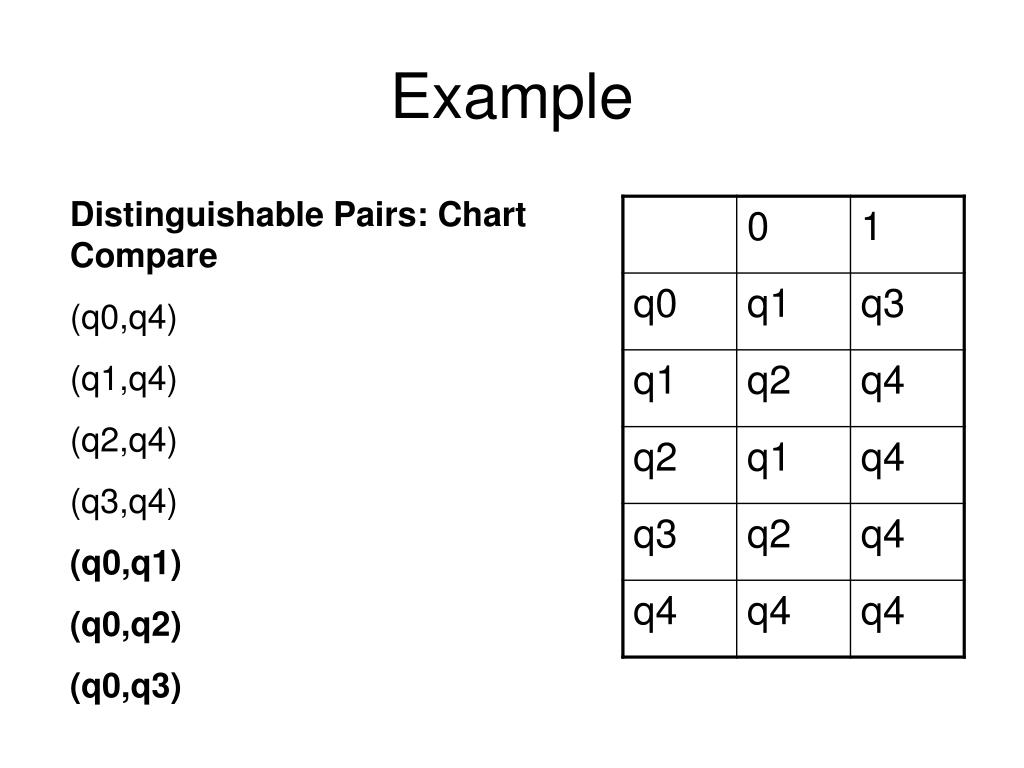 Example

Distinguishable Pairs: Chart Compare

(q0,q4)

(q1,q4)

(q2,q4)

(q3,q4)

(q0,q1)

(q0,q2)

(q0,q3)

| | 0 | 1 |
|---|---|---|
| q0 | q1 | q3 |
| q1 | q2 | q4 |
| q2 | q1 | q4 |
| q3 | q2 | q4 |
| q4 | q4 | q4 |